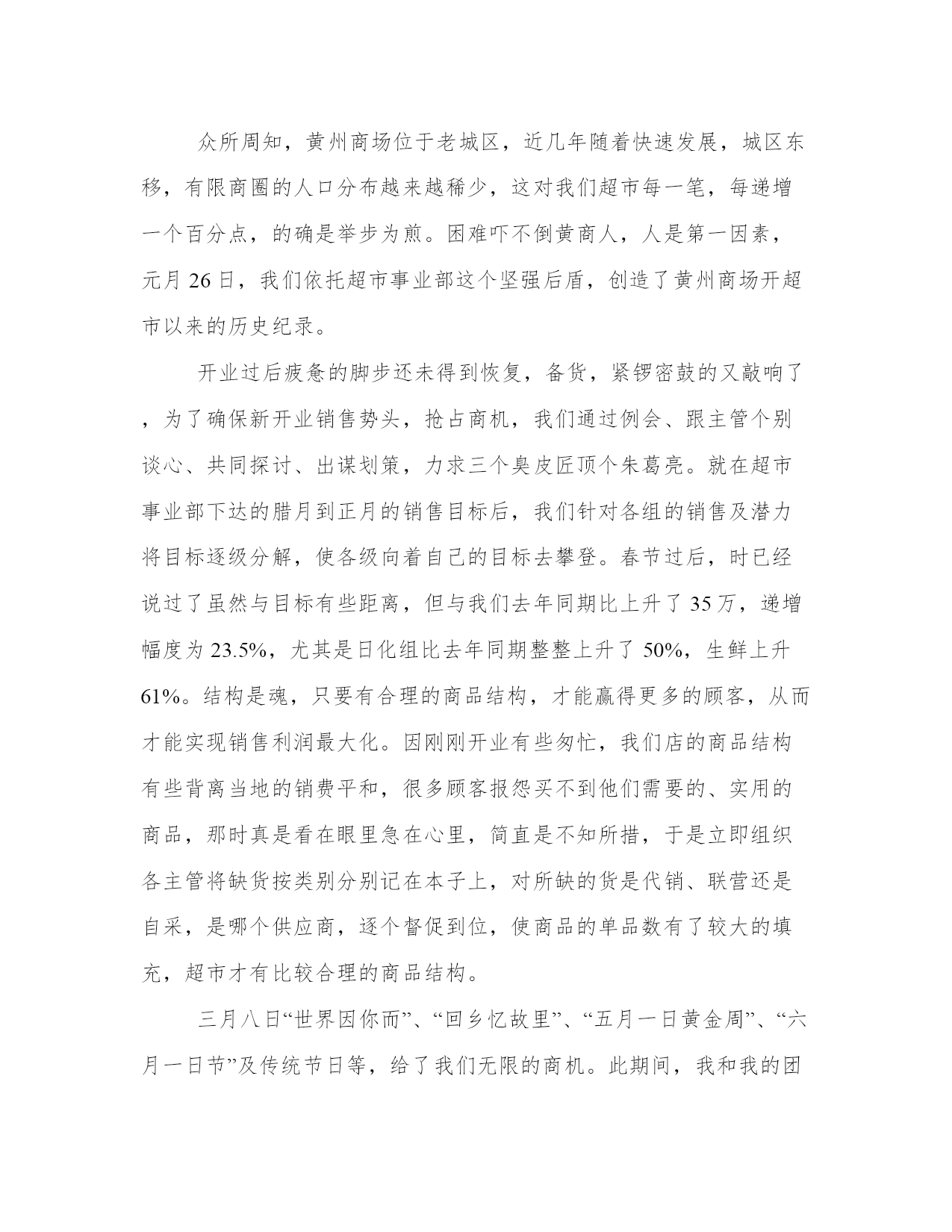 众所周知，黄州商场位于老城区，近几年随着快速发展，城区东移，有限商圈的人口分布越来越稀少，这对我们超市每一笔，每递增一个百分点，的确是举步为煎。困难吓不倒黄商人，人是第一因素，元月 26 日，我们依托超市事业部这个坚强后盾，创造了黄州商场开超市以来的历史纪录。

开业过后疲惫的脚步还未得到恢复，备货，紧锣密鼓的又敲响了，为了确保新开业销售势头，抢占商机，我们通过例会、跟主管个别谈心、共同探讨、出谋划策，力求三个臭皮匠顶个朱葛亮。就在超市事业部下达的腊月到正月的销售目标后，我们针对各组的销售及潜力将目标逐级分解，使各级向着自己的目标去攀登。春节过后，时已经说过了虽然与目标有些距离，但与我们去年同期比上升了 35 万，递增幅度为 23.5%，尤其是日化组比去年同期整整上升了 50%，生鲜上升 61%。结构是魂，只要有合理的商品结构，才能赢得更多的顾客，从而才能实现销售利润最大化。因刚刚开业有些匆忙，我们店的商品结构有些背离当地的销费平和，很多顾客报怨买不到他们需要的、实用的商品，那时真是看在眼里急在心里，简直是不知所措，于是立即组织各主管将缺货按类别分别记在本子上，对所缺的货是代销、联营还是自采，是哪个供应商，逐个督促到位，使商品的单品数有了较大的填充，超市才有比较合理的商品结构。

三月八日“世界因你而”、“回乡忆故里”、“五月一日黄金周”、“六月一日节”及传统节日等，给了我们无限的商机。此期间，我和我的团